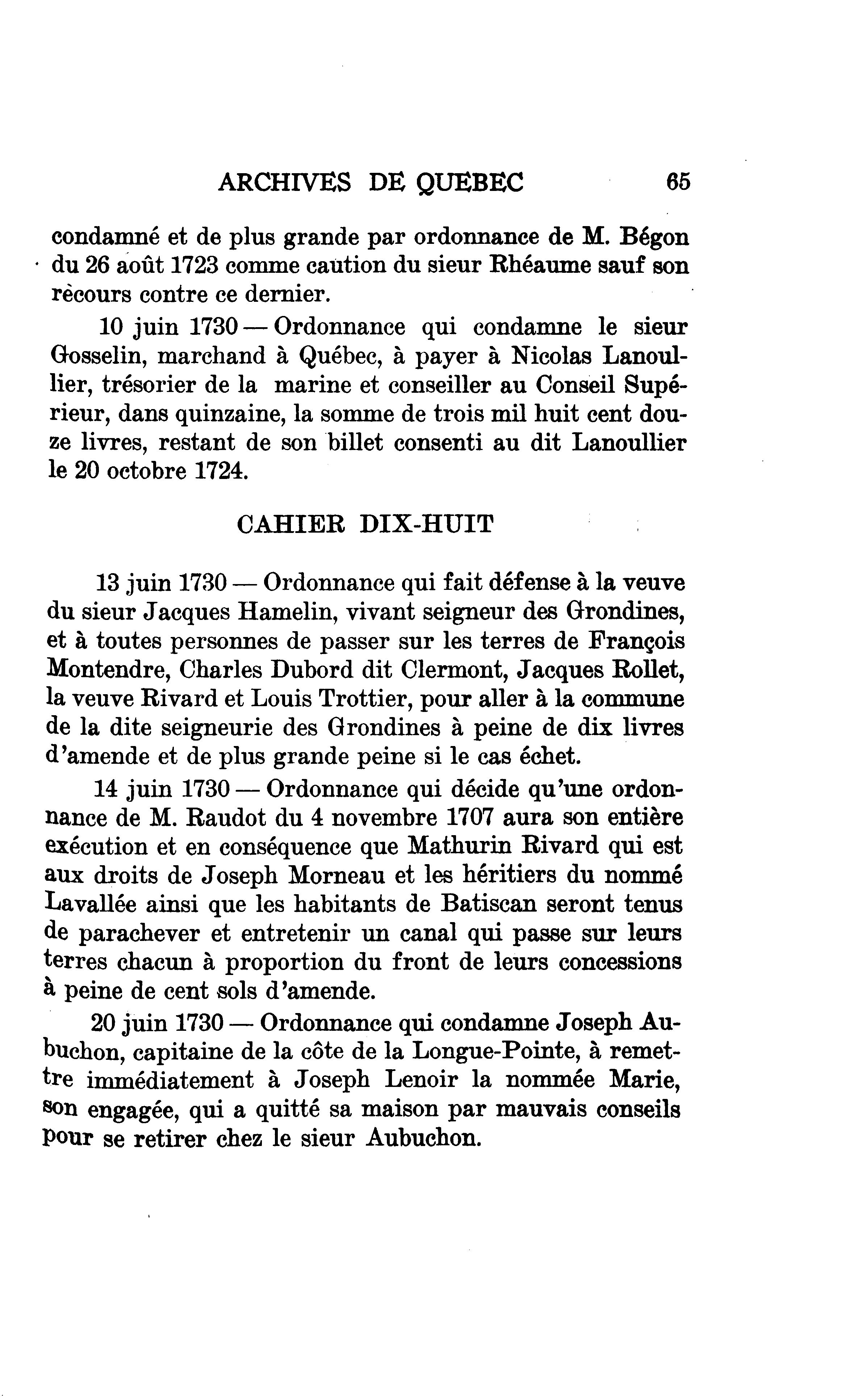 ARCHIVES DE QUEBEC 65

condamné et de plus grande par ordonnance de M. Bégon du 26 août 1723 comme caution du sieur Rhéaume sauf son rècours contre ce dernier.

10 juin 1730 — Ordonnance qui condamne le sieur Gosselin, marchand à Québec, à payer à Nicolas Lanoullier, trésorier de la marine et conseiller au Conseil Supérieur, dans quinzaine, la somme de trois mil huit cent douze livres, restant de son billet consenti au dit Lanoullier le 20 octobre 1724.

CAHIER DIX-HUIT

13 juin 1730 — Ordonnance qui fait défense à la veuve du sieur Jacques Hamelin, vivant seigneur des Grondines, et à toutes personnes de passer sur les terres de François Montendre, Charles Dubord dit Clermont, Jacques Rollet, la veuve Rivard et Louis Trottier, pour aller à la commune de la dite seigneurie des Grondines à peine de dix livres d'amende et de plus grande peine si le cas échet.

14 juin 1730 — Ordonnance qui décide qu'une ordonnance de M. Raudot du 4 novembre 1707 aura son entière exécution et en conséquence que Mathurin Rivard qui est aux droits de Joseph Morneau et les héritiers du nommé Lavallée ainsi que les habitants de Batiscan seront tenus de parachever et entretenir un canal qui passe sur leurs terres chacun à proportion du front de leurs concessions à peine de cent sols d'amende.

20 juin 1730 — Ordonnance qui condamne Joseph Aubuchon, capitaine de la côte de la Longue-Pointe, à remettre immédiatement à Joseph Lenoir la nommée Marie, son engagée, qui a quitté sa maison par mauvais conseils pour se retirer chez le sieur Aubuchon.